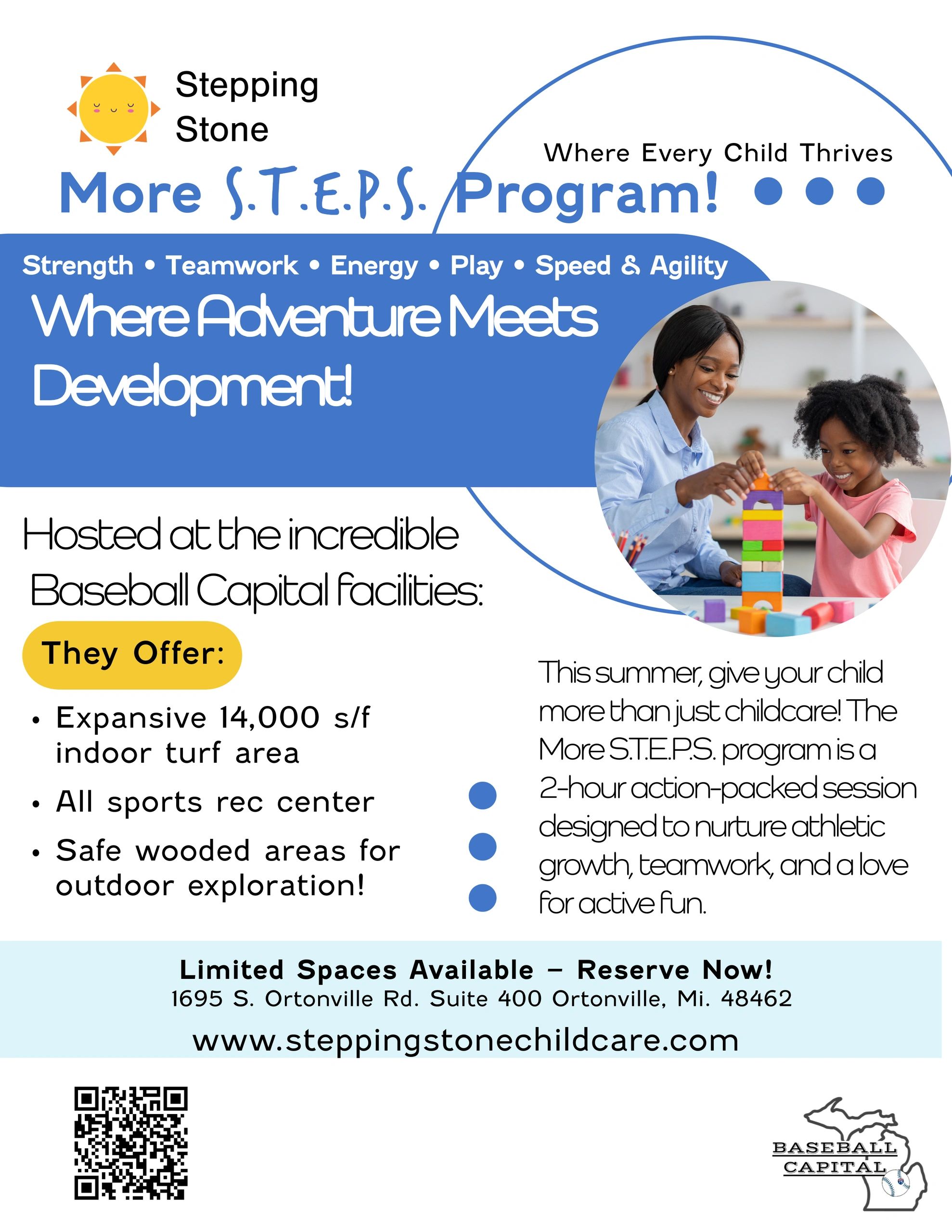 Stepping
Stone

Where Every Child Thrives

More S.T.E.P.S. Program!

Strength • Teamwork • Energy • Play • Speed & Agility

Where Adventure Meets Development!

Hosted at the incredible Baseball Capital facilities:

They Offer:

• Expansive 14,000 s/f indoor turf area
• All sports rec center
• Safe wooded areas for outdoor exploration!

This summer, give your child more than just childcare! The More S.T.E.P.S. program is a 2-hour action-packed session designed to nurture athletic growth, teamwork, and a love for active fun.

Limited Spaces Available – Reserve Now!
1695 S. Ortonville Rd. Suite 400 Ortonville, Mi. 48462
www.steppingstonechildcare.com

BASEBALL
CAPITAL